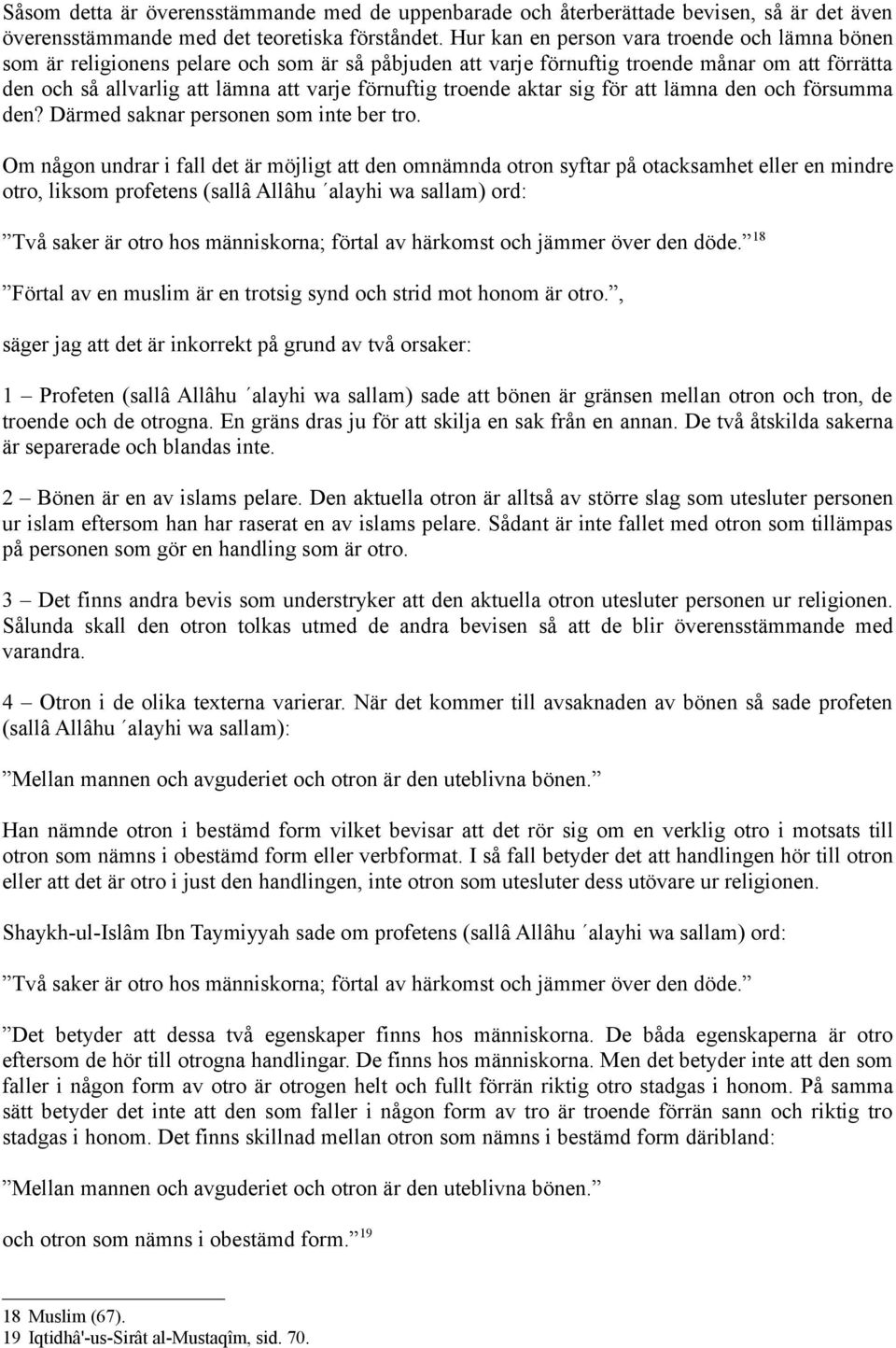 Såsom detta är överensstämmande med de uppenbarade och återberättade bevisen, så är det även överensstämmande med det teoretiska förståndet. Hur kan en person vara troende och lämna bönen som är religionens pelare och som är så påbjuden att varje förnuftig troende månar om att förrätta den och så allvarlig att lämna att varje förnuftig troende aktar sig för att lämna den och försumma den? Därmed saknar personen som inte ber tro.

Om någon undrar i fall det är möjligt att den omnämnda otron syftar på otacksamhet eller en mindre otro, liksom profetens (sallâ Allâhu ´alayhi wa sallam) ord:

”Två saker är otro hos människorna; förtal av härkomst och jämmer över den döde.”$^{18}$

”Förtal av en muslim är en trotsig synd och strid mot honom är otro.”,

säger jag att det är inkorrekt på grund av två orsaker:

1 – Profeten (sallâ Allâhu ´alayhi wa sallam) sade att bönen är gränsen mellan otron och tron, de troende och de otrogna. En gräns dras ju för att skilja en sak från en annan. De två åtskilda sakerna är separerade och blandas inte.

2 – Bönen är en av islams pelare. Den aktuella otron är alltså av större slag som utesluter personen ur islam eftersom han har raserat en av islams pelare. Sådant är inte fallet med otron som tillämpas på personen som gör en handling som är otro.

3 – Det finns andra bevis som understryker att den aktuella otron utesluter personen ur religionen. Sålunda skall den otron tolkas utmed de andra bevisen så att de blir överensstämmande med varandra.

4 – Otron i de olika texterna varierar. När det kommer till avsaknaden av bönen så sade profeten (sallâ Allâhu ´alayhi wa sallam):

”Mellan mannen och avguderiet och otron är den uteblivna bönen.”

Han nämnde otron i bestämd form vilket bevisar att det rör sig om en verklig otro i motsats till otron som nämns i obestämd form eller verbformat. I så fall betyder det att handlingen hör till otron eller att det är otro i just den handlingen, inte otron som utesluter dess utövare ur religionen.

Shaykh-ul-Islâm Ibn Taymiyyah sade om profetens (sallâ Allâhu ´alayhi wa sallam) ord:

”Två saker är otro hos människorna; förtal av härkomst och jämmer över den döde.”

”Det betyder att dessa två egenskaper finns hos människorna. De båda egenskaperna är otro eftersom de hör till otrogna handlingar. De finns hos människorna. Men det betyder inte att den som faller i någon form av otro är otrogen helt och fullt förrän riktig otro stadgas i honom. På samma sätt betyder det inte att den som faller i någon form av tro är troende förrän sann och riktig tro stadgas i honom. Det finns skillnad mellan otron som nämns i bestämd form däribland:

”Mellan mannen och avguderiet och otron är den uteblivna bönen.”

och otron som nämns i obestämd form.”$^{19}$

18 Muslim (67).
19 Iqtidhâ'-us-Sirât al-Mustaqîm, sid. 70.